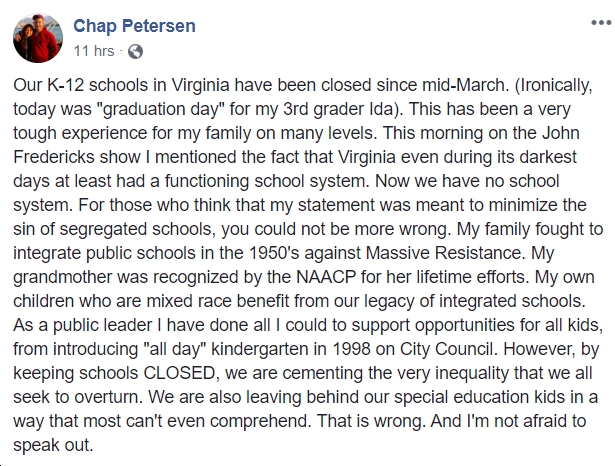 Chap Petersen
11 hrs ·

Our K-12 schools in Virginia have been closed since mid-March. (Ironically, today was "graduation day" for my 3rd grader Ida). This has been a very tough experience for my family on many levels. This morning on the John Fredericks show I mentioned the fact that Virginia even during its darkest days at least had a functioning school system. Now we have no school system. For those who think that my statement was meant to minimize the sin of segregated schools, you could not be more wrong. My family fought to integrate public schools in the 1950's against Massive Resistance. My grandmother was recognized by the NAACP for her lifetime efforts. My own children who are mixed race benefit from our legacy of integrated schools. As a public leader I have done all I could to support opportunities for all kids, from introducing "all day" kindergarten in 1998 on City Council. However, by keeping schools CLOSED, we are cementing the very inequality that we all seek to overturn. We are also leaving behind our special education kids in a way that most can't even comprehend. That is wrong. And I'm not afraid to speak out.